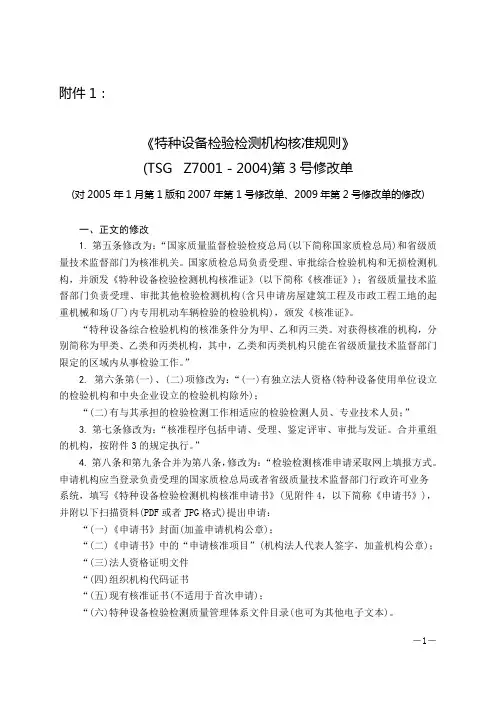 附件 1：

《特种设备检验检测机构核准规则》
(TSG Z7001－2004)第 3 号修改单
(对 2005 年 1 月第 1 版和 2007 年第 1 号修改单、2009 年第 2 号修改单的修改)

一、正文的修改
1. 第五条修改为：“国家质量监督检验检疫总局(以下简称国家质检总局)和省级质量技术监督部门为核准机关。国家质检总局负责受理、审批综合检验机构和无损检测机构，并颁发《特种设备检验检测机构核准证》(以下简称《核准证》)；省级质量技术监督部门负责受理、审批其他检验检测机构(含只申请房屋建筑工程及市政工程工地的起重机械和场(厂)内专用机动车辆检验的检验机构)，颁发《核准证》。

“特种设备综合检验机构的核准条件分为甲、乙和丙三类。对获得核准的机构，分别简称为甲类、乙类和丙类机构，其中，乙类和丙类机构只能在省级质量技术监督部门限定的区域内从事检验工作。”

2. 第六条第(一)、(二)项修改为：“(一)有独立法人资格(特种设备使用单位设立的检验机构和中央企业设立的检验机构除外)；

“(二)有与其承担的检验检测工作相适应的检验检测人员、专业技术人员；”

3. 第七条修改为：“核准程序包括申请、受理、鉴定评审、审批与发证。合并重组的机构，按附件 3 的规定执行。”

4. 第八条和第九条合并为第八条，修改为：“检验检测核准申请采取网上填报方式。申请机构应当登录负责受理的国家质检总局或者省级质量技术监督部门行政许可业务系统，填写《特种设备检验检测机构核准申请书》(见附件 4，以下简称《申请书》)，并附以下扫描资料(PDF 或者 JPG 格式)提出申请：

“(一)《申请书》封面(加盖申请机构公章)；
“(二)《申请书》中的“申请核准项目”(机构法人代表人签字，加盖机构公章)；
“(三)法人资格证明文件
“(四)组织机构代码证书
“(五)现有核准证书(不适用于首次申请)；
“(六)特种设备检验检测质量管理体系文件目录(也可为其他电子文本)。

—1—